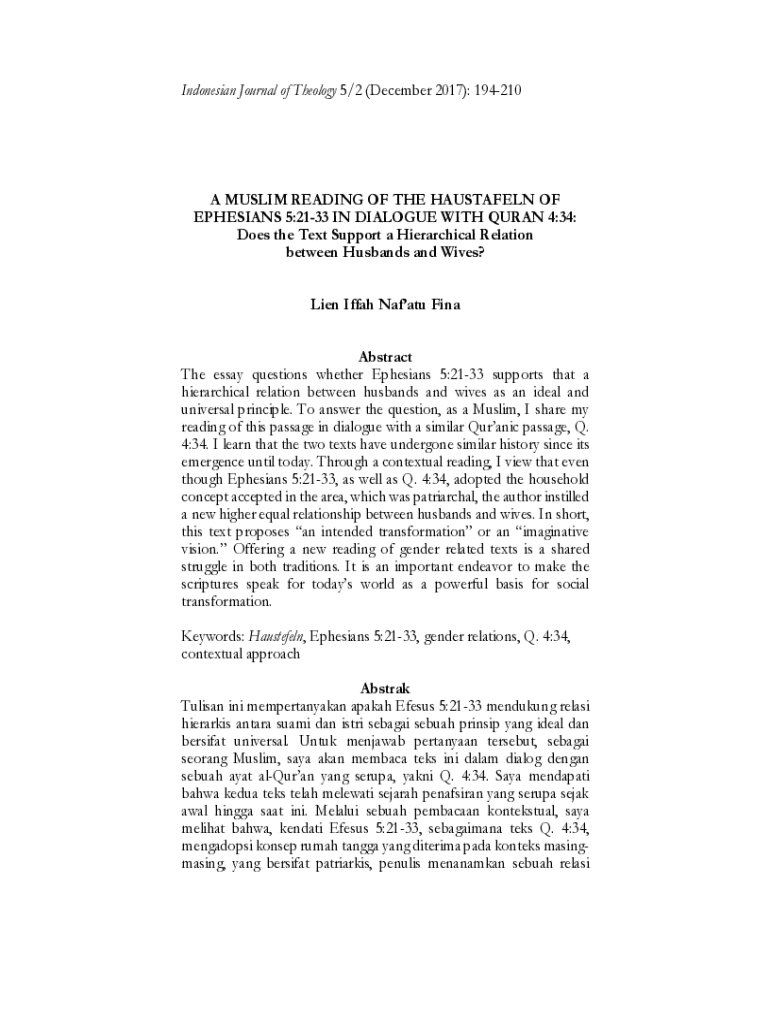 Indonesian Journal of Theology 5/2 (December 2017): 194-210

A MUSLIM READING OF THE HAUSTAFELN OF EPHESIANS 5:21-33 IN DIALOGUE WITH QURAN 4:34: Does the Text Support a Hierarchical Relation between Husbands and Wives?

Lien Iffah Naf'atu Fina

Abstract

The essay questions whether Ephesians 5:21-33 supports that a hierarchical relation between husbands and wives as an ideal and universal principle. To answer the question, as a Muslim, I share my reading of this passage in dialogue with a similar Qur'anic passage, Q. 4:34. I learn that the two texts have undergone similar history since its emergence until today. Through a contextual reading, I view that even though Ephesians 5:21-33, as well as Q. 4:34, adopted the household concept accepted in the area, which was patriarchal, the author instilled a new higher equal relationship between husbands and wives. In short, this text proposes "an intended transformation" or an "imaginative vision." Offering a new reading of gender related texts is a shared struggle in both traditions. It is an important endeavor to make the scriptures speak for today's world as a powerful basis for social transformation.

Keywords: Haustefeln, Ephesians 5:21-33, gender relations, Q. 4:34, contextual approach

Abstrak

Tulisan ini mempertanyakan apakah Efesus 5:21-33 mendukung relasi hierarkis antara suami dan istri sebagai sebuah prinsip yang ideal dan bersifat universal. Untuk menjawab pertanyaan tersebut, sebagai seorang Muslim, saya akan membaca teks ini dalam dialog dengan sebuah ayat al-Qur'an yang serupa, yakni Q. 4:34. Saya mendapati bahwa kedua teks telah melewati sejarah penafsiran yang serupa sejak awal hingga saat ini. Melalui sebuah pembacaan kontekstual, saya melihat bahwa, kendati Efesus 5:21-33, sebagaimana teks Q. 4:34, mengadopsi konsep rumah tangga yang diterima pada konteks masing-masing, yang bersifat patriarkis, penulis menanamkan sebuah relasi